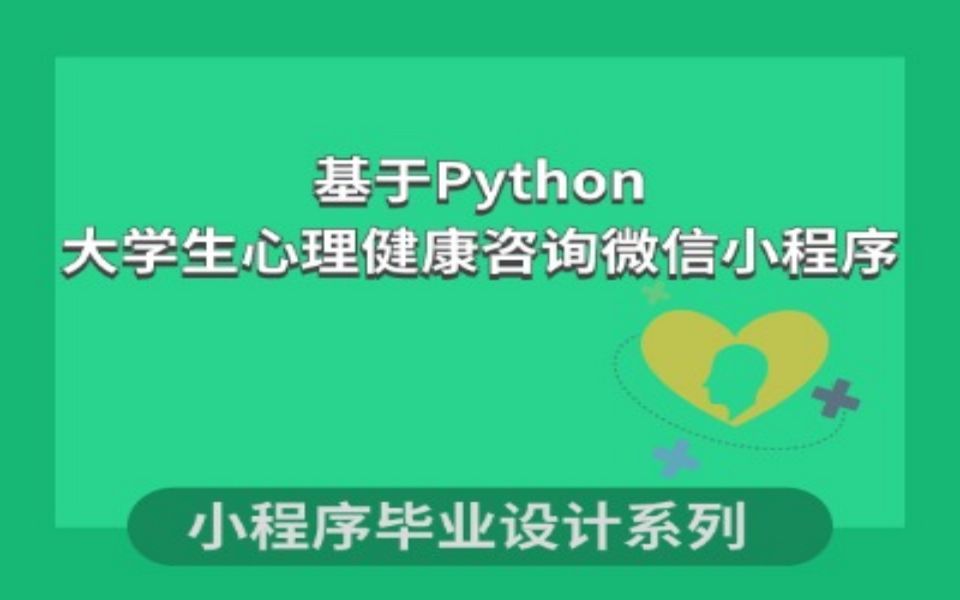 基于Python
大学生心理健康咨询微信小程序

小程序毕业设计系列